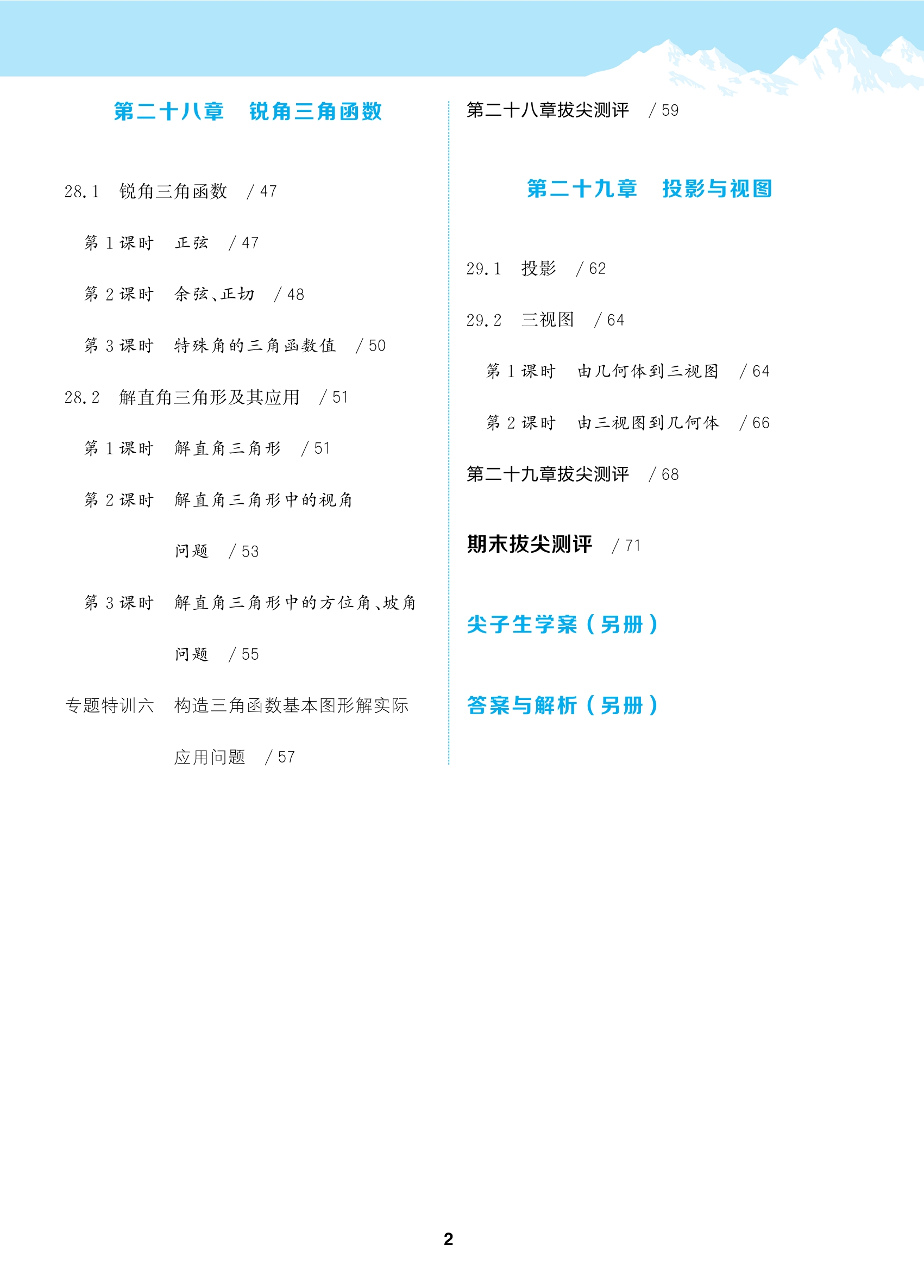 第二十八章　锐角三角函数

28.1　锐角三角函数　/ 47

第 1 课时　正弦　/ 47

第 2 课时　余弦、正切　/ 48

第 3 课时　特殊角的三角函数值　/ 50

28.2　解直角三角形及其应用　/ 51

第 1 课时　解直角三角形　/ 51

第 2 课时　解直角三角形中的视角问题　/ 53

第 3 课时　解直角三角形中的方位角、坡角问题　/ 55

专题特训六　构造三角函数基本图形解实际应用问题　/ 57

第二十八章拔尖测评　/ 59

第二十九章　投影与视图

29.1　投影　/ 62

29.2　三视图　/ 64

第 1 课时　由几何体到三视图　/ 64

第 2 课时　由三视图到几何体　/ 66

第二十九章拔尖测评　/ 68

期末拔尖测评　/ 71

尖子生学案（另册）

答案与解析（另册）

2